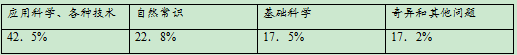 | 应用科学、各种技术 | 自然常识 | 基础科学 | 奇异和其他问题 |
|---|---|---|---|
| 42．5% | 22．8% | 17．5% | 17．2% |